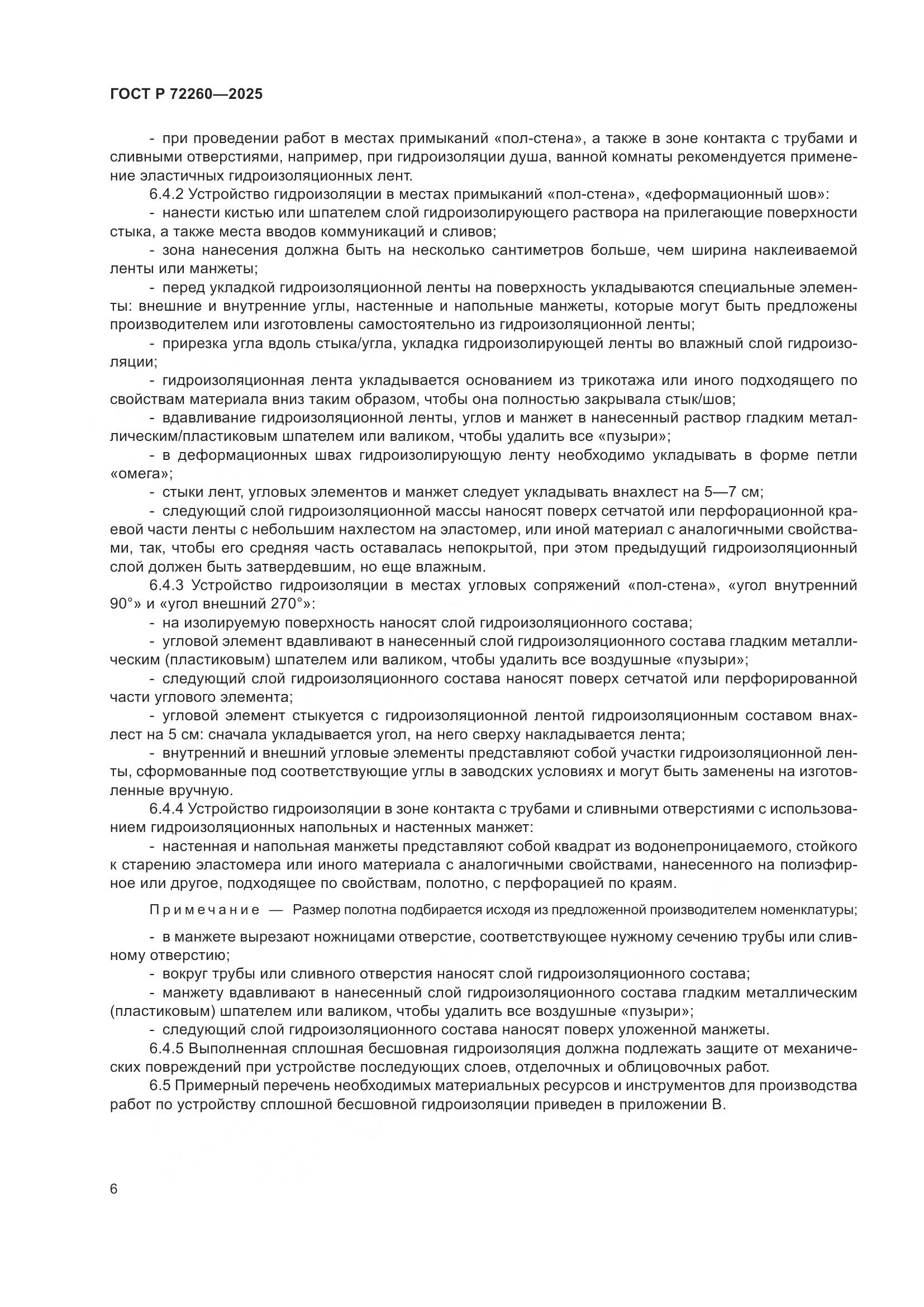 ГОСТ Р 72260—2025

- при проведении работ в местах примыканий «пол-стена», а также в зоне контакта с трубами и сливными отверстиями, например, при гидроизоляции душа, ванной комнаты рекомендуется применение эластичных гидроизоляционных лент.

6.4.2 Устройство гидроизоляции в местах примыканий «пол-стена», «деформационный шов»:

- нанести кистью или шпателем слой гидроизолирующего раствора на прилегающие поверхности стыка, а также места вводов коммуникаций и сливов;

- зона нанесения должна быть на несколько сантиметров больше, чем ширина наклеиваемой ленты или манжеты;

- перед укладкой гидроизоляционной ленты на поверхность укладываются специальные элементы: внешние и внутренние углы, настенные и напольные манжеты, которые могут быть предложены производителем или изготовлены самостоятельно из гидроизоляционной ленты;

- прирезка угла вдоль стыка/угла, укладка гидроизолирующей ленты во влажный слой гидроизоляции;

- гидроизоляционная лента укладывается основанием из трикотажа или иного подходящего по свойствам материала вниз таким образом, чтобы она полностью закрывала стык/шов;

- вдавливание гидроизоляционной ленты, углов и манжет в нанесенный раствор гладким металлическим/пластиковым шпателем или валиком, чтобы удалить все «пузыри»;

- в деформационных швах гидроизолирующую ленту необходимо укладывать в форме петли «омега»;

- стыки лент, угловых элементов и манжет следует укладывать внахлест на 5—7 см;

- следующий слой гидроизоляционной массы наносят поверх сетчатой или перфорационной краевой части ленты с небольшим нахлестом на эластомер, или иной материал с аналогичными свойствами, так, чтобы его средняя часть оставалась непокрытой, при этом предыдущий гидроизоляционный слой должен быть затвердевшим, но еще влажным.

6.4.3 Устройство гидроизоляции в местах угловых сопряжений «пол-стена», «угол внутренний 90°» и «угол внешний 270°»:

- на изолируемую поверхность наносят слой гидроизоляционного состава;

- угловой элемент вдавливают в нанесенный слой гидроизоляционного состава гладким металлическим (пластиковым) шпателем или валиком, чтобы удалить все воздушные «пузыри»;

- следующий слой гидроизоляционного состава наносят поверх сетчатой или перфорированной части углового элемента;

- угловой элемент стыкуется с гидроизоляционной лентой гидроизоляционным составом внахлест на 5 см: сначала укладывается угол, на него сверху накладывается лента;

- внутренний и внешний угловые элементы представляют собой участки гидроизоляционной ленты, сформованные под соответствующие углы в заводских условиях и могут быть заменены на изготовленные вручную.

6.4.4 Устройство гидроизоляции в зоне контакта с трубами и сливными отверстиями с использованием гидроизоляционных напольных и настенных манжет:

- настенная и напольная манжеты представляют собой квадрат из водонепроницаемого, стойкого к старению эластомера или иного материала с аналогичными свойствами, нанесенного на полиэфирное или другое, подходящее по свойствам, полотно, с перфорацией по краям.

Примечание — Размер полотна подбирается исходя из предложенной производителем номенклатуры;

- в манжете вырезают ножницами отверстие, соответствующее нужному сечению трубы или сливному отверстию;

- вокруг трубы или сливного отверстия наносят слой гидроизоляционного состава;

- манжету вдавливают в нанесенный слой гидроизоляционного состава гладким металлическим (пластиковым) шпателем или валиком, чтобы удалить все воздушные «пузыри»;

- следующий слой гидроизоляционного состава наносят поверх уложенной манжеты.

6.4.5 Выполненная сплошная бесшовная гидроизоляция должна подлежать защите от механических повреждений при устройстве последующих слоев, отделочных и облицовочных работ.

6.5 Примерный перечень необходимых материальных ресурсов и инструментов для производства работ по устройству сплошной бесшовной гидроизоляции приведен в приложении В.

6